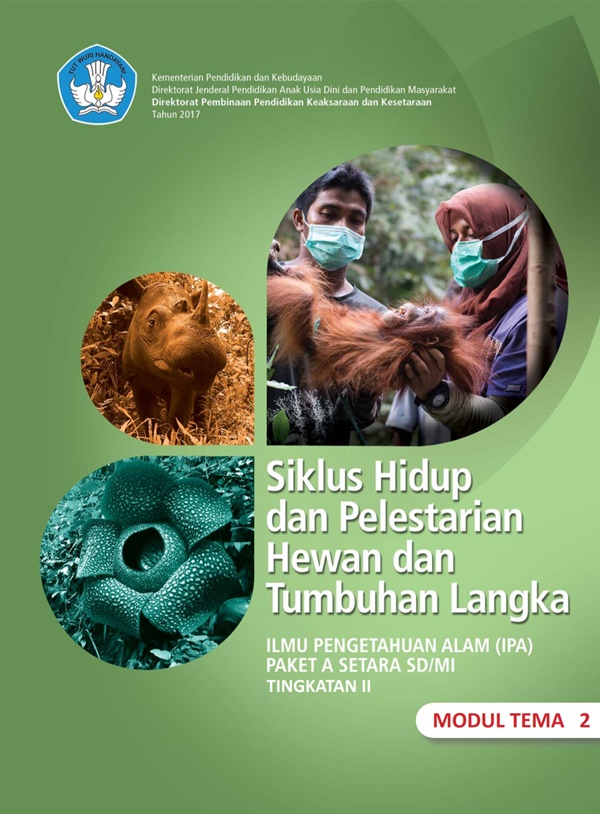 TUT WURI HANDAYANI

Kementerian Pendidikan dan Kebudayaan
Direktorat Jenderal Pendidikan Anak Usia Dini dan Pendidikan Masyarakat
Direktorat Pembinaan Pendidikan Keaksaraan dan Kesetaraan
Tahun 2017

Siklus Hidup dan Pelestarian Hewan dan Tumbuhan Langka

ILMU PENGETAHUAN ALAM (IPA)
PAKET A SETARA SD/MI
TINGKATAN II

MODUL TEMA 2